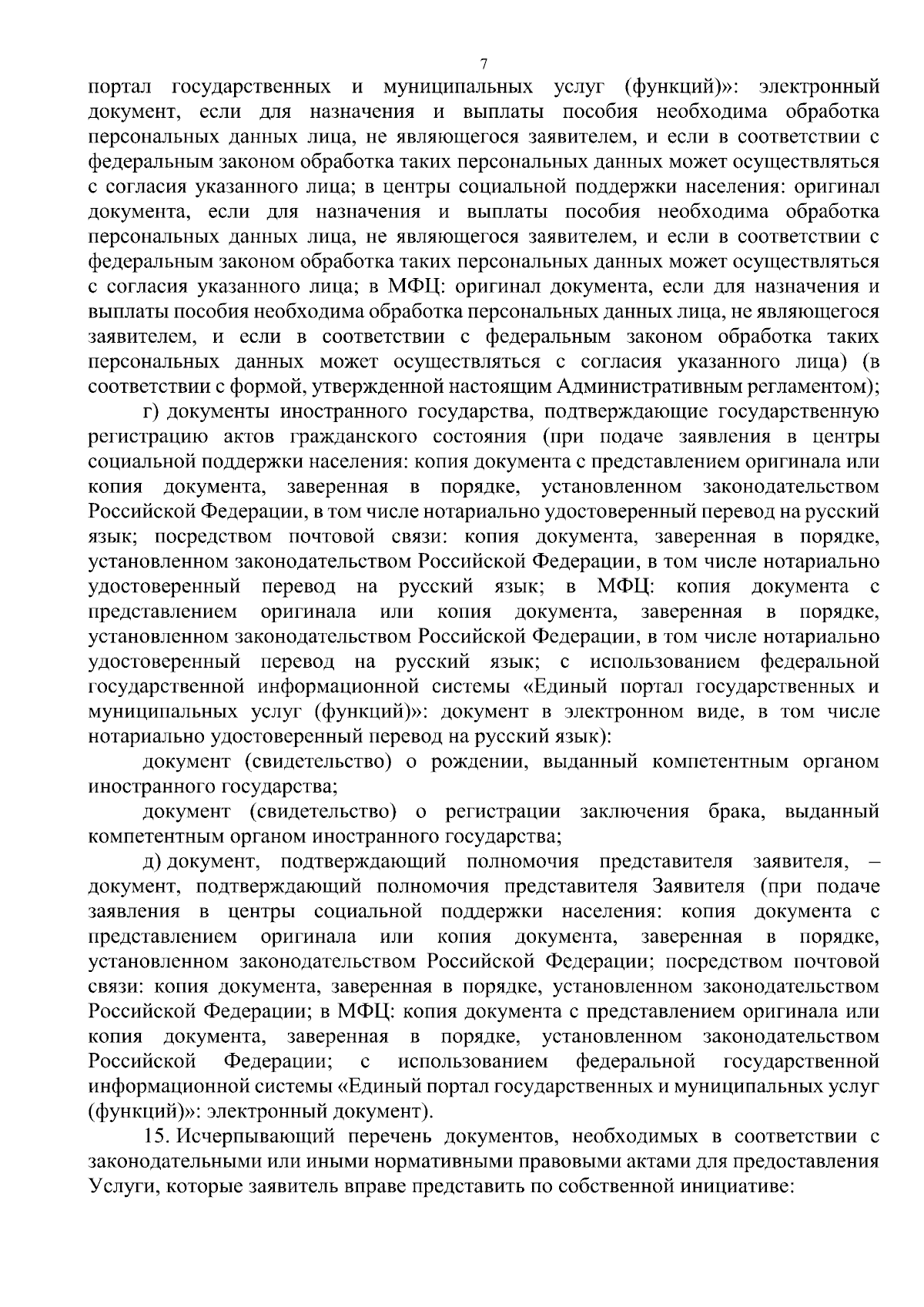 7

портал государственных и муниципальных услуг (функций)»: электронный документ, если для назначения и выплаты пособия необходима обработка персональных данных лица, не являющегося заявителем, и если в соответствии с федеральным законом обработка таких персональных данных может осуществляться с согласия указанного лица; в центры социальной поддержки населения: оригинал документа, если для назначения и выплаты пособия необходима обработка персональных данных лица, не являющегося заявителем, и если в соответствии с федеральным законом обработка таких персональных данных может осуществляться с согласия указанного лица; в МФЦ: оригинал документа, если для назначения и выплаты пособия необходима обработка персональных данных лица, не являющегося заявителем, и если в соответствии с федеральным законом обработка таких персональных данных может осуществляться с согласия указанного лица) (в соответствии с формой, утвержденной настоящим Административным регламентом);

г) документы иностранного государства, подтверждающие государственную регистрацию актов гражданского состояния (при подаче заявления в центры социальной поддержки населения: копия документа с представлением оригинала или копия документа, заверенная в порядке, установленном законодательством Российской Федерации, в том числе нотариально удостоверенный перевод на русский язык; посредством почтовой связи: копия документа, заверенная в порядке, установленном законодательством Российской Федерации, в том числе нотариально удостоверенный перевод на русский язык; в МФЦ: копия документа с представлением оригинала или копия документа, заверенная в порядке, установленном законодательством Российской Федерации, в том числе нотариально удостоверенный перевод на русский язык; с использованием федеральной государственной информационной системы «Единый портал государственных и муниципальных услуг (функций)»: документ в электронном виде, в том числе нотариально удостоверенный перевод на русский язык):

документ (свидетельство) о рождении, выданный компетентным органом иностранного государства;

документ (свидетельство) о регистрации заключения брака, выданный компетентным органом иностранного государства;

д) документ, подтверждающий полномочия представителя заявителя, – документ, подтверждающий полномочия представителя Заявителя (при подаче заявления в центры социальной поддержки населения: копия документа с представлением оригинала или копия документа, заверенная в порядке, установленном законодательством Российской Федерации; посредством почтовой связи: копия документа, заверенная в порядке, установленном законодательством Российской Федерации; в МФЦ: копия документа с представлением оригинала или копия документа, заверенная в порядке, установленном законодательством Российской Федерации; с использованием федеральной государственной информационной системы «Единый портал государственных и муниципальных услуг (функций)»: электронный документ).

15. Исчерпывающий перечень документов, необходимых в соответствии с законодательными или иными нормативными правовыми актами для предоставления Услуги, которые заявитель вправе представить по собственной инициативе: